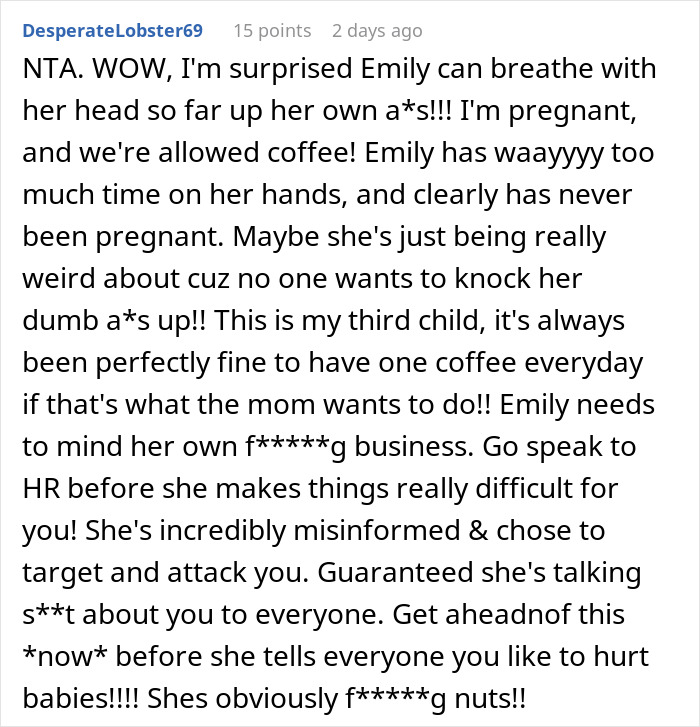 DesperateLobster69 15 points 2 days ago

NTA. WOW, I'm surprised Emily can breathe with her head so far up her own a*s!!! I'm pregnant, and we're allowed coffee! Emily has waayyyy too much time on her hands, and clearly has never been pregnant. Maybe she's just being really weird about cuz no one wants to knock her dumb a*s up!! This is my third child, it's always been perfectly fine to have one coffee everyday if that's what the mom wants to do!! Emily needs to mind her own f*****g business. Go speak to HR before she makes things really difficult for you! She's incredibly misinformed & chose to target and attack you. Guaranteed she's talking s**t about you to everyone. Get aheadnof this *now* before she tells everyone you like to hurt babies!!!! Shes obviously f*****g nuts!!